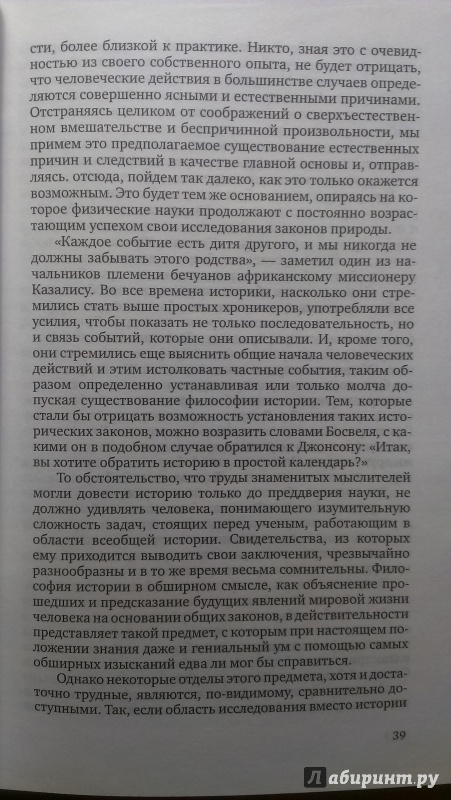 сти, более близкой к практике. Никто, зная это с очевидностью из своего собственного опыта, не будет отрицать, что человеческие действия в большинстве случаев определяются совершенно ясными и естественными причинами. Отстраняясь целиком от соображений о сверхъестественном вмешательстве и беспричинной произвольности, мы примем это предполагаемое существование естественных причин и следствий в качестве главной основы и, отправляясь. отсюда, пойдем так далеко, как это только окажется возможным. Это будет тем же основанием, опираясь на которое физические науки продолжают с постоянно возрастающим успехом свои исследования законов природы.

«Каждое событие есть дитя другого, и мы никогда не должны забывать этого родства», — заметил один из начальников племени бечуанов африканскому миссионеру Казалису. Во все времена историки, насколько они стремились стать выше простых хроникеров, употребляли все усилия, чтобы показать не только последовательность, но и связь событий, которые они описывали. И, кроме того, они стремились еще выяснить общие начала человеческих действий и этим истолковать частные события, таким образом определенно устанавливая или только молча допуская существование философии истории. Тем, которые стали бы отрицать возможность установления таких исторических законов, можно возразить словами Босвеля, с какими он в подобном случае обратился к Джонсону: «Итак, вы хотите обратить историю в простой календарь?»

То обстоятельство, что труды знаменитых мыслителей могли довести историю только до преддверия науки, не должно удивлять человека, понимающего изумительную сложность задач, стоящих перед ученым, работающим в области всеобщей истории. Свидетельства, из которых ему приходится выводить свои заключения, чрезвычайно разнообразны и в то же время весьма сомнительны. Философия истории в обширном смысле, как объяснение прошедших и предсказание будущих явлений мировой жизни человека на основании общих законов, в действительности представляет такой предмет, с которым при настоящем положении знания даже и гениальный ум с помощью самых обширных изысканий едва ли мог бы справиться.

Однако некоторые отделы этого предмета, хотя и достаточно трудные, являются, по-видимому, сравнительно доступными. Так, если область исследования вместо истории

39

Лабиринт.ру